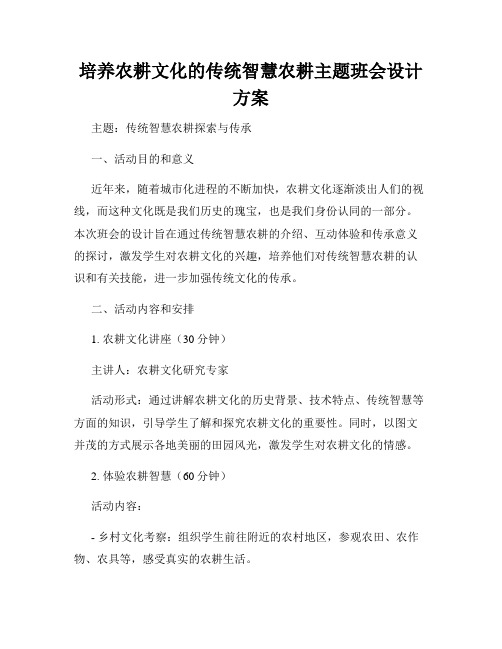 培养农耕文化的传统智慧农耕主题班会设计方案

主题：传统智慧农耕探索与传承

一、活动目的和意义

近年来，随着城市化进程的不断加快，农耕文化逐渐淡出人们的视线，而这种文化既是我们历史的瑰宝，也是我们身份认同的一部分。本次班会的设计旨在通过传统智慧农耕的介绍、互动体验和传承意义的探讨，激发学生对农耕文化的兴趣，培养他们对传统智慧农耕的认识和有关技能，进一步加强传统文化的传承。

二、活动内容和安排

1. 农耕文化讲座（30 分钟）

主讲人：农耕文化研究专家

活动形式：通过讲解农耕文化的历史背景、技术特点、传统智慧等方面的知识，引导学生了解和探究农耕文化的重要性。同时，以图文并茂的方式展示各地美丽的田园风光，激发学生对农耕文化的情感。

2. 体验农耕智慧（60 分钟）

活动内容：

- 乡村文化考察：组织学生前往附近的农村地区，参观农田、农作物、农具等，感受真实的农耕生活。